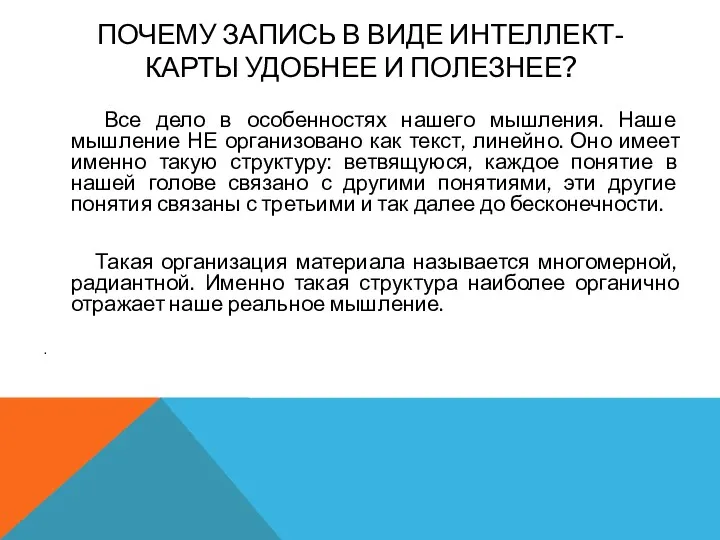 ПОЧЕМУ ЗАПИСЬ В ВИДЕ ИНТЕЛЛЕКТ-КАРТЫ УДОБНЕЕ И ПОЛЕЗНЕЕ?

Все дело в особенностях нашего мышления. Наше мышление НЕ организовано как текст, линейно. Оно имеет именно такую структуру: ветвящуюся, каждое понятие в нашей голове связано с другими понятиями, эти другие понятия связаны с третьими и так далее до бесконечности.

Такая организация материала называется многомерной, радиантной. Именно такая структура наиболее органично отражает наше реальное мышление.

.